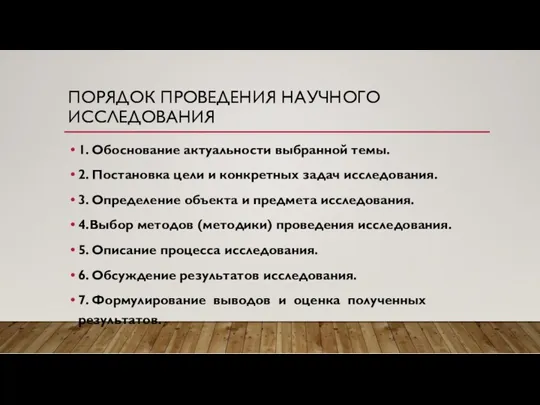 ПОРЯДОК ПРОВЕДЕНИЯ НАУЧНОГО ИССЛЕДОВАНИЯ

• 1. Обоснование актуальности выбранной темы.

• 2. Постановка цели и конкретных задач исследования.

• 3. Определение объекта и предмета исследования.

• 4.Выбор методов (методики) проведения исследования.

• 5. Описание процесса исследования.

• 6. Обсуждение результатов исследования.

• 7. Формулирование выводов и оценка полученных результатов.